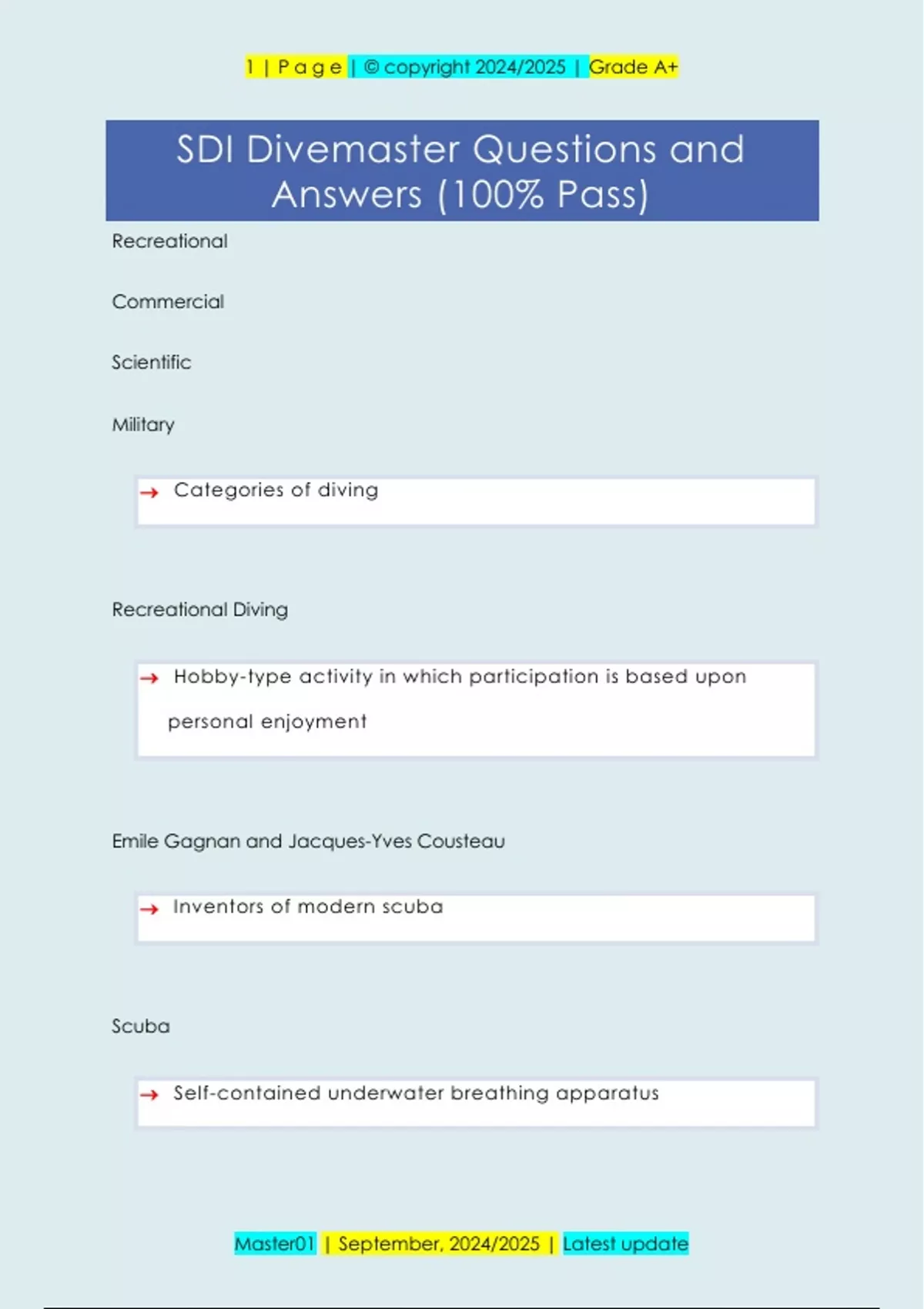 1 | P a g e | © copyright 2024/2025 | Grade A+

SDI Divemaster Questions and Answers (100% Pass)

Recreational

Commercial

Scientific

Military

→ Categories of diving

Recreational Diving

→ Hobby-type activity in which participation is based upon personal enjoyment

Emile Gagnan and Jacques-Yves Cousteau

→ Inventors of modern scuba

Scuba

→ Self-contained underwater breathing apparatus

Master01 | September, 2024/2025 | Latest update